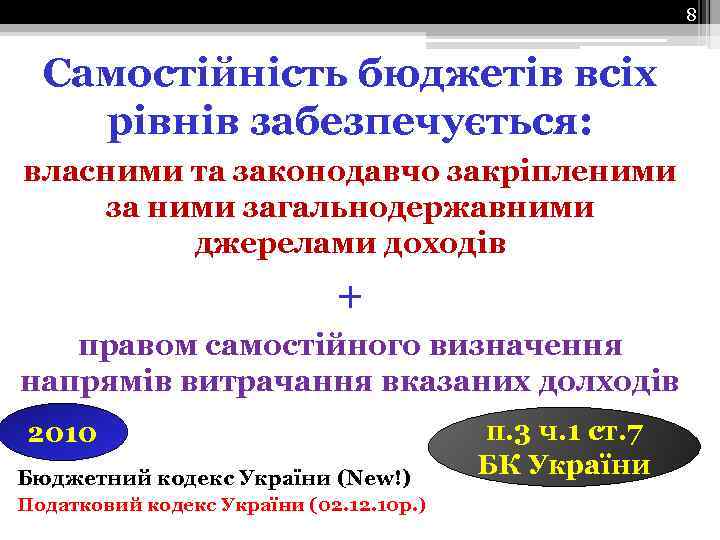 8

Самостійність бюджетів всіх рівнів забезпечується:

власними та законодавчо закріпленими за ними загальнодержавними джерелами доходів

+

правом самостійного визначення напрямів витрачання вказаних долходів

2010

п.3 ч.1 ст.7 БК України

Бюджетний кодекс України (New!)

Податковий кодекс України (02.12.10р.)